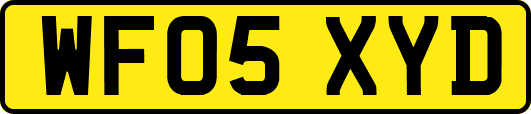 WF05 XYD